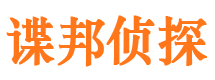 谍邦侦探